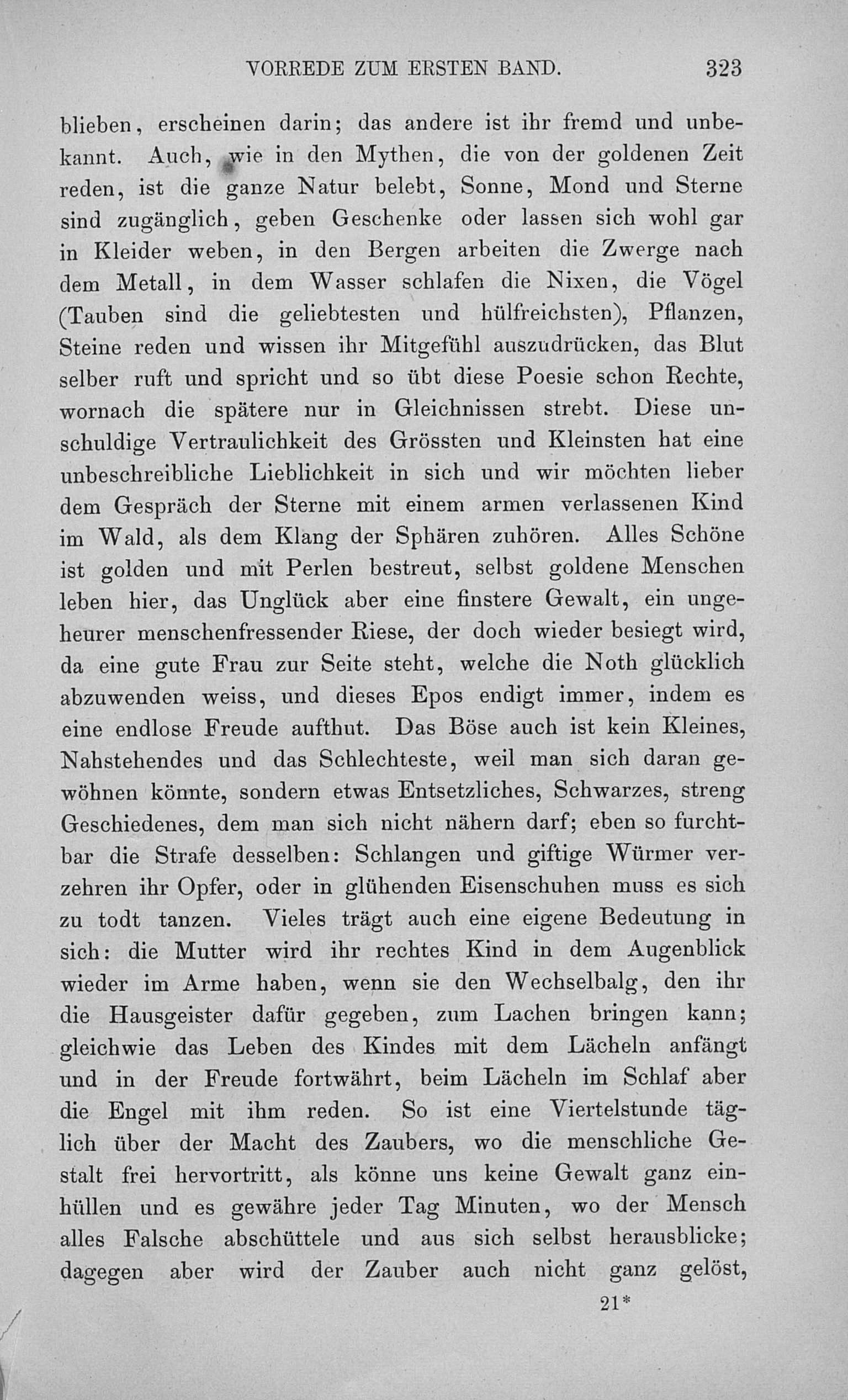 VORREDE ZUM ERSTEN BAND. 323

blieben, erscheinen darin; das andere ist ihr fremd und unbekannt. Auch, wie in den Mythen, die von der goldenen Zeit reden, ist die ganze Natur belebt, Sonne, Mond und Sterne sind zugänglich, geben Geschenke oder lassen sich wohl gar in Kleider weben, in den Bergen arbeiten die Zwerge nach dem Metall, in dem Wasser schlafen die Nixen, die Vögel (Tauben sind die geliebtesten und hülfreichsten), Pflanzen, Steine reden und wissen ihr Mitgefühl auszudrücken, das Blut selber ruft und spricht und so übt diese Poesie schon Rechte, wornach die spätere nur in Gleichnissen strebt. Diese unschuldige Vertraulichkeit des Grössten und Kleinsten hat eine unbeschreibliche Lieblichkeit in sich und wir möchten lieber dem Gespräch der Sterne mit einem armen verlassenen Kind im Wald, als dem Klang der Sphären zuhören. Alles Schöne ist golden und mit Perlen bestreut, selbst goldene Menschen leben hier, das Unglück aber eine finstere Gewalt, ein ungeheurer menschenfressender Riese, der doch wieder besiegt wird, da eine gute Frau zur Seite steht, welche die Noth glücklich abzuwenden weiss, und dieses Epos endigt immer, indem es eine endlose Freude aufthut. Das Böse auch ist kein Kleines, Nahstehendes und das Schlechteste, weil man sich daran gewöhnen könnte, sondern etwas Entsetzliches, Schwarzes, streng Geschiedenes, dem man sich nicht nähern darf; eben so furchtbar die Strafe desselben: Schlangen und giftige Würmer verzehren ihr Opfer, oder in glühenden Eisenschuhen muss es sich zu todt tanzen. Vieles trägt auch eine eigene Bedeutung in sich: die Mutter wird ihr rechtes Kind in dem Augenblick wieder im Arme haben, wenn sie den Wechselbalg, den ihr die Hausgeister dafür gegeben, zum Lachen bringen kann; gleichwie das Leben des Kindes mit dem Lächeln anfängt und in der Freude fortwährt, beim Lächeln im Schlaf aber die Engel mit ihm reden. So ist eine Viertelstunde täglich über der Macht des Zaubers, wo die menschliche Gestalt frei hervortritt, als könne uns keine Gewalt ganz einhüllen und es gewähre jeder Tag Minuten, wo der Mensch alles Falsche abschüttele und aus sich selbst herausblicke; dagegen aber wird der Zauber auch nicht ganz gelöst,

21*